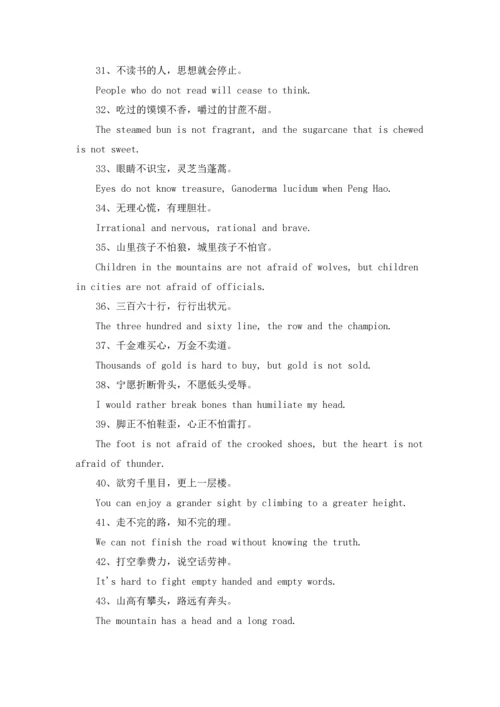 31、不读书的人，思想就会停止。

People who do not read will cease to think.

32、吃过的馍馍不香，嚼过的甘蔗不甜。

The steamed bun is not fragrant, and the sugarcane that is chewed is not sweet.

33、眼睛不识宝，灵芝当蓬蒿。

Eyes do not know treasure, Ganoderma lucidum when Peng Hao.

34、无理心慌，有理胆壮。

Irrational and nervous, rational and brave.

35、山里孩子不怕狼，城里孩子不怕官。

Children in the mountains are not afraid of wolves, but children in cities are not afraid of officials.

36、三百六十行，行行出状元。

The three hundred and sixty line, the row and the champion.

37、千金难买心，万金不卖道。

Thousands of gold is hard to buy, but gold is not sold.

38、宁愿折断骨头，不愿低头受辱。

I would rather break bones than humiliate my head.

39、脚正不怕鞋歪，心正不怕雷打。

The foot is not afraid of the crooked shoes, but the heart is not afraid of thunder.

40、欲穷千里目，更上一层楼。

You can enjoy a grander sight by climbing to a greater height.

41、走不完的路，知不完的理。

We can not finish the road without knowing the truth.

42、打空拳费力，说空话劳神。

It's hard to fight empty handed and empty words.

43、山高有攀头，路远有奔头。

The mountain has a head and a long road.